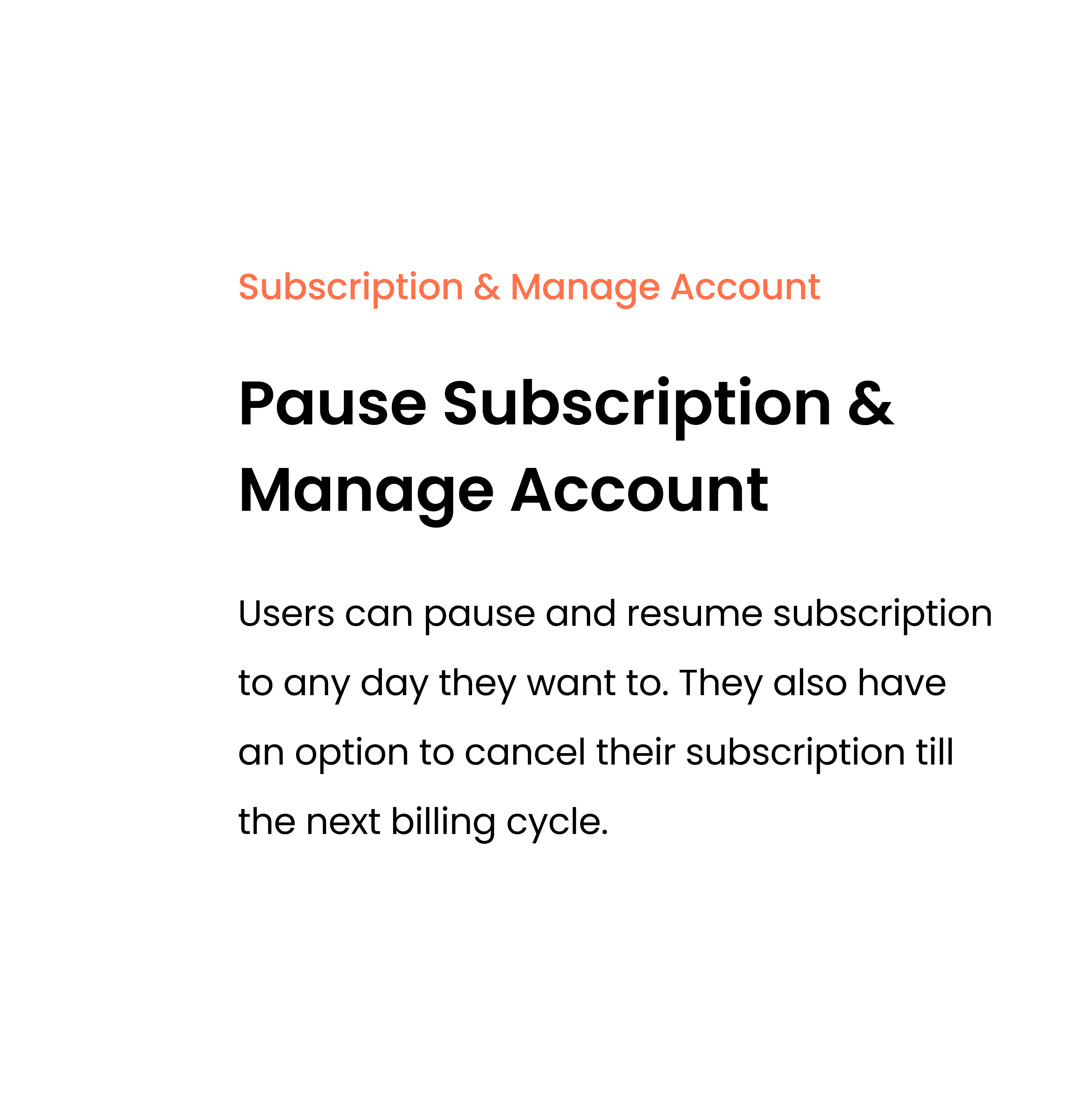 Subscription & Manage Account

Pause Subscription & Manage Account

Users can pause and resume subscription to any day they want to. They also have an option to cancel their subscription till the next billing cycle.